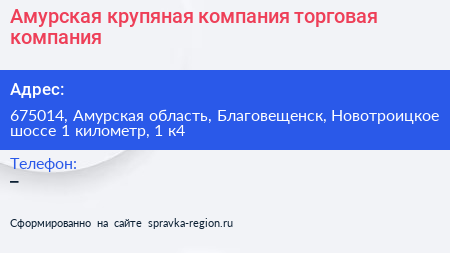 Амурская крупяная компания торговая компания

Адрес:

675014, Амурская область, Благовещенск, Новотроицкое шоссе 1 километр, 1 к4

Телефон:

–

Сформированно на сайте spravka-region.ru